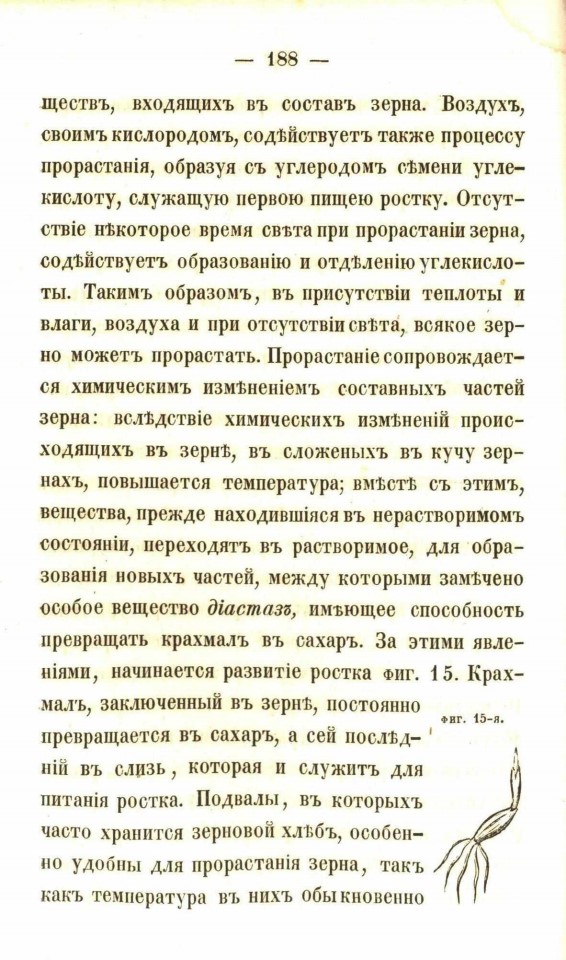 — 188 —

ществъ, входящихъ въ составъ зерна. Воздухъ, своимъ кислородомъ, содѣйствуетъ также процессу прорастанія, образуя съ углеродомъ сѣмени углекислоту, служащую первою пищею ростку. Отсутствіе нѣкоторое время свѣта при прорастаніи зерна, содѣйствуетъ образованію и отдѣленію углекислоты. Такимъ образомъ, въ присутствіи теплоты и влаги, воздуха и при отсутствіи свѣта, всякое зерно можетъ прорастать. Прорастаніе сопровождается химическимъ измѣненіемъ составныхъ частей зерна: вслѣдствіе химическихъ измѣненій происходящихъ въ зернѣ, въ сложеныхъ въ кучу зернахъ, повышается температура; вмѣстѣ съ этимъ, вещества, прежде находившіяся въ нерастворимомъ состояніи, переходятъ въ растворимое, для образованія новыхъ частей, между которыми замѣчено особое вещество діастазъ, имѣющее способность превращать крахмалъ въ сахаръ. За этими явленіями, начинается развитіе ростка фиг. 15. Крахмалъ, заключенный въ зернѣ, постоянно превращается въ сахаръ, а сей послѣдній въ слизь, которая и служитъ для питанія ростка. Подвалы, въ которыхъ часто хранится зерновой хлѣбъ, особенно удобны для прорастанія зерна, такъ какъ температура въ нихъ обыкновенно

Фиг. 15-я.